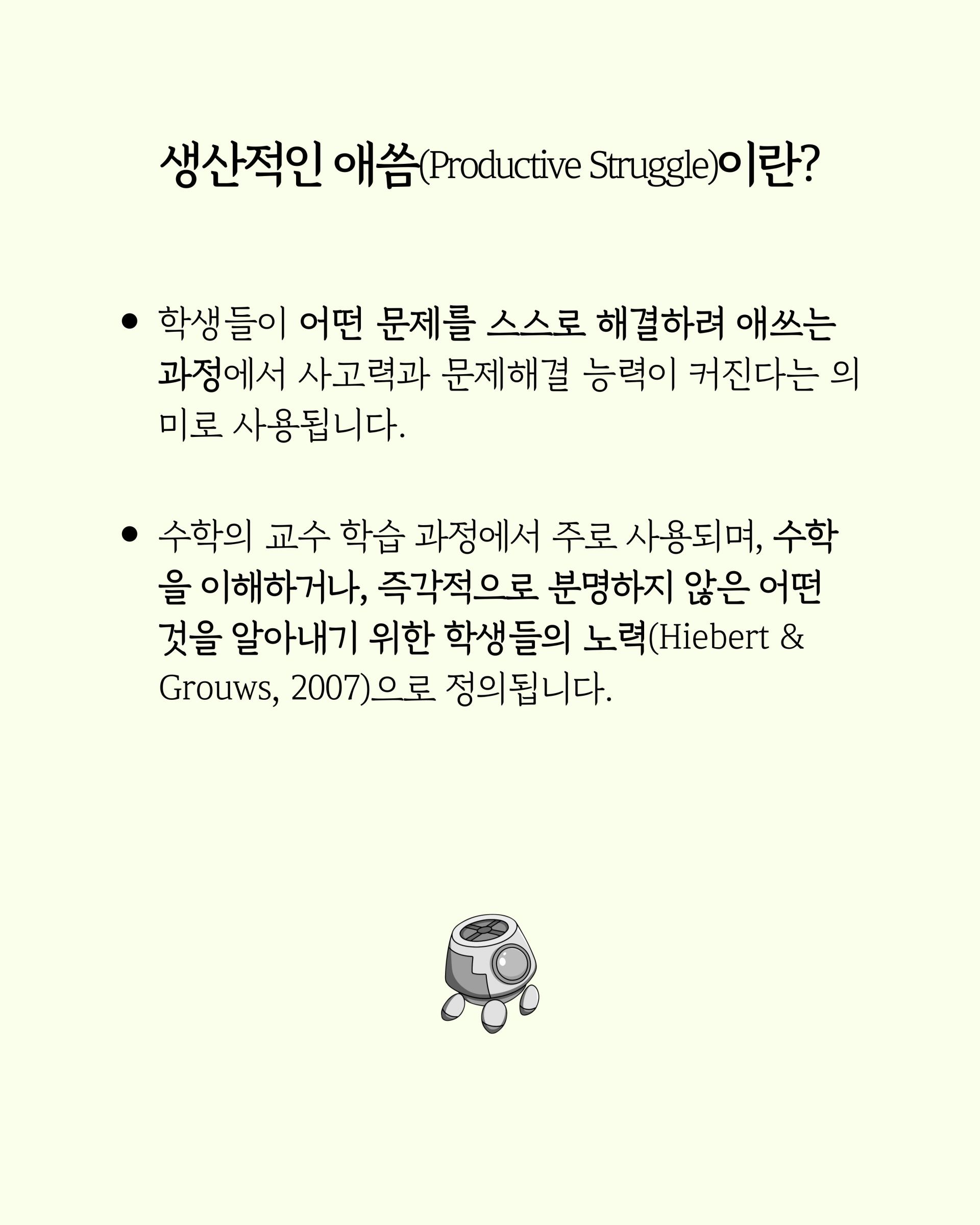 생산적인 애씀(Productive Struggle)이란?

• 학생들이 어떤 문제를 스스로 해결하려 애쓰는 과정에서 사고력과 문제해결 능력이 커진다는 의미로 사용됩니다.

• 수학의 교수 학습 과정에서 주로 사용되며, 수학을 이해하거나, 즉각적으로 분명하지 않은 어떤 것을 알아내기 위한 학생들의 노력(Hiebert & Grouws, 2007)으로 정의됩니다.